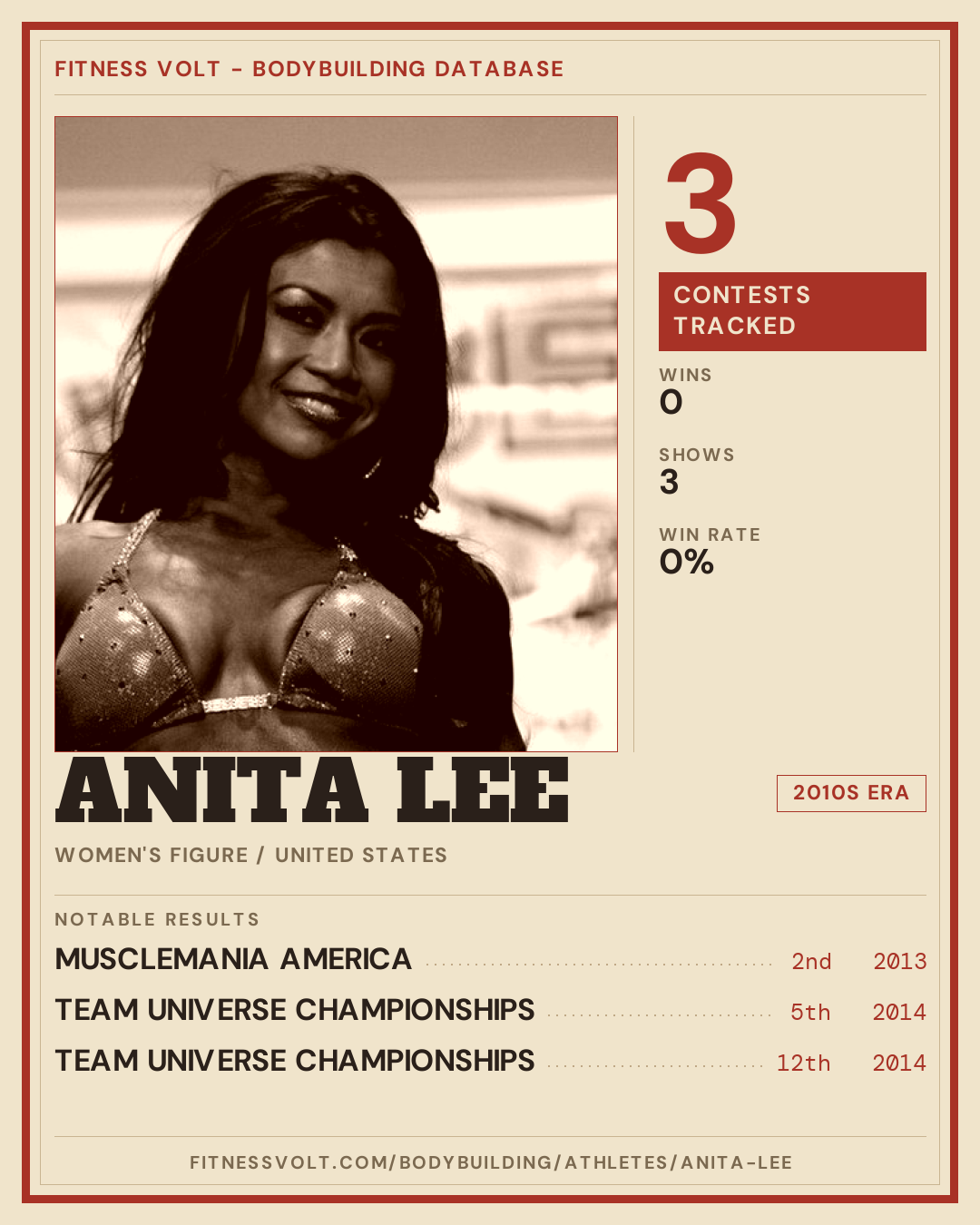 FITNESS VOLT - BODYBUILDING DATABASE

3

CONTESTS TRACKED

WINS
0

SHOWS
3

WIN RATE
0%

ANITA LEE

2010S ERA

WOMEN'S FIGURE / UNITED STATES

NOTABLE RESULTS

MUSCLEMANIA AMERICA 2nd 2013

TEAM UNIVERSE CHAMPIONSHIPS 5th 2014

TEAM UNIVERSE CHAMPIONSHIPS 12th 2014

FITNESSVOLT.COM/BODYBUILDING/ATHLETES/ANITA-LEE